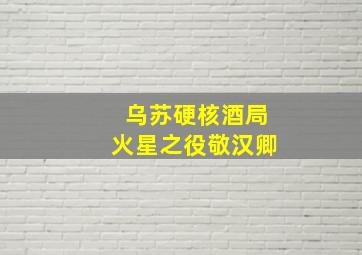 乌苏硬核酒局
火星之役敬汉卿